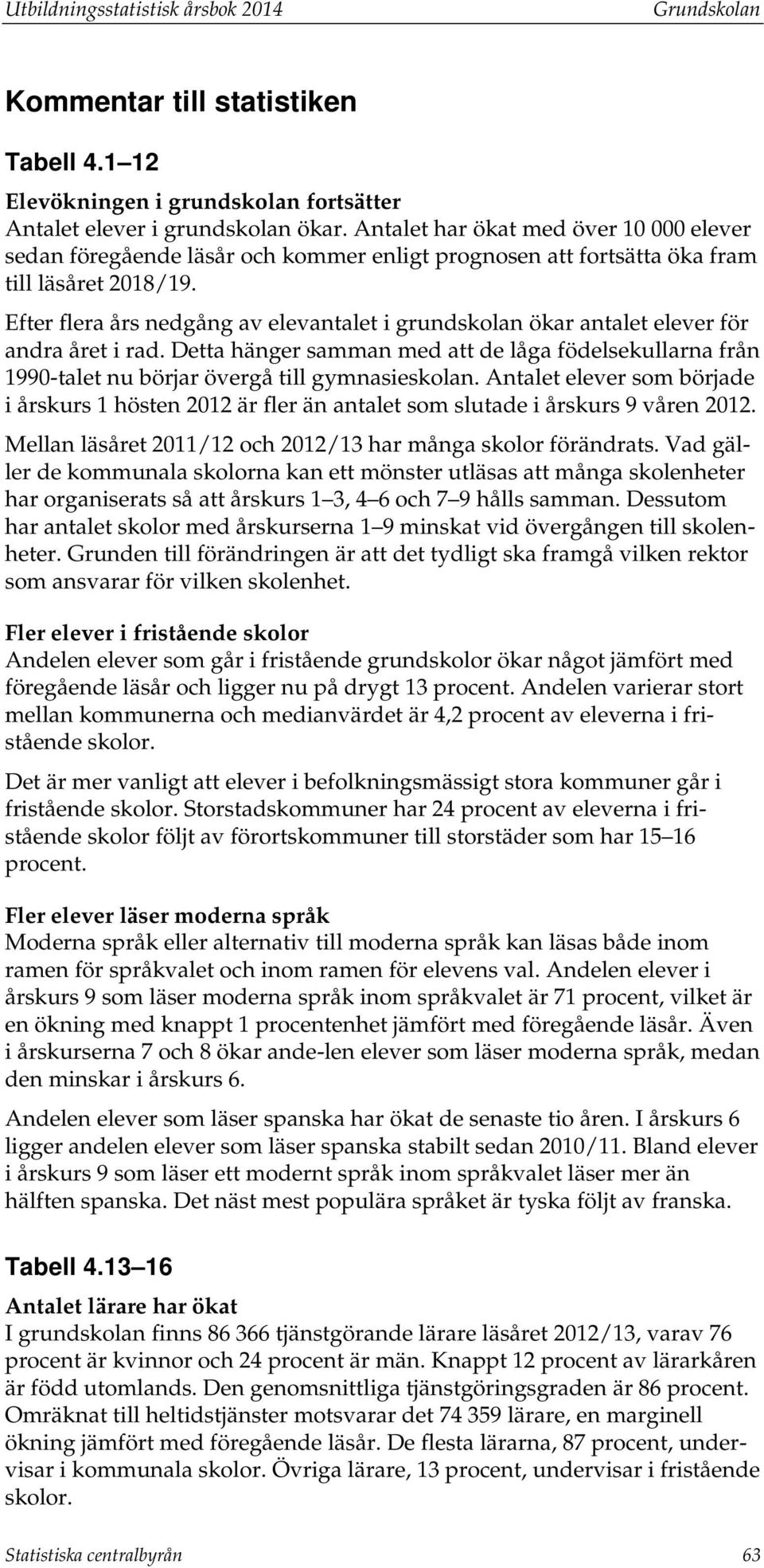 Utbildningsstatistisk årsbok 2014 Grundskolan

Kommentar till statistiken

Tabell 4.1 12

Elevökningen i grundskolan fortsätter
Antalet elever i grundskolan ökar. Antalet har ökat med över 10 000 elever sedan föregående läsår och kommer enligt prognosen att fortsätta öka fram till läsåret 2018/19.

Efter flera års nedgång av elevantalet i grundskolan ökar antalet elever för andra året i rad. Detta hänger samman med att de låga födelsekullarna från 1990-talet nu börjar övergå till gymnasieskolan. Antalet elever som började i årskurs 1 hösten 2012 är fler än antalet som slutade i årskurs 9 våren 2012.

Mellan läsåret 2011/12 och 2012/13 har många skolor förändrats. Vad gäller de kommunala skolorna kan ett mönster utläsas att många skolenheter har organiserats så att årskurs 1 3, 4 6 och 7 9 hålls samman. Dessutom har antalet skolor med årskurserna 1 9 minskat vid övergången till skolenheter. Grunden till förändringen är att det tydligt ska framgå vilken rektor som ansvarar för vilken skolenhet.

Fler elever i fristående skolor
Andelen elever som går i fristående grundskolor ökar något jämfört med föregående läsår och ligger nu på drygt 13 procent. Andelen varierar stort mellan kommunerna och medianvärdet är 4,2 procent av eleverna i fristående skolor.

Det är mer vanligt att elever i befolkningsmässigt stora kommuner går i fristående skolor. Storstadskommuner har 24 procent av eleverna i fristående skolor följt av förortskommuner till storstäder som har 15 16 procent.

Fler elever läser moderna språk
Moderna språk eller alternativ till moderna språk kan läsas både inom ramen för språkvalet och inom ramen för elevens val. Andelen elever i årskurs 9 som läser moderna språk inom språkvalet är 71 procent, vilket är en ökning med knappt 1 procentenhet jämfört med föregående läsår. Även i årskurserna 7 och 8 ökar ande-len elever som läser moderna språk, medan den minskar i årskurs 6.

Andelen elever som läser spanska har ökat de senaste tio åren. I årskurs 6 ligger andelen elever som läser spanska stabilt sedan 2010/11. Bland elever i årskurs 9 som läser ett modernt språk inom språkvalet läser mer än hälften spanska. Det näst mest populära språket är tyska följt av franska.

Tabell 4.13 16

Antalet lärare har ökat
I grundskolan finns 86 366 tjänstgörande lärare läsåret 2012/13, varav 76 procent är kvinnor och 24 procent är män. Knappt 12 procent av lärarkåren är född utomlands. Den genomsnittliga tjänstgöringsgraden är 86 procent. Omräknat till heltidstjänster motsvarar det 74 359 lärare, en marginell ökning jämfört med föregående läsår. De flesta lärarna, 87 procent, undervisar i kommunala skolor. Övriga lärare, 13 procent, undervisar i fristående skolor.

Statistiska centralbyrån 63